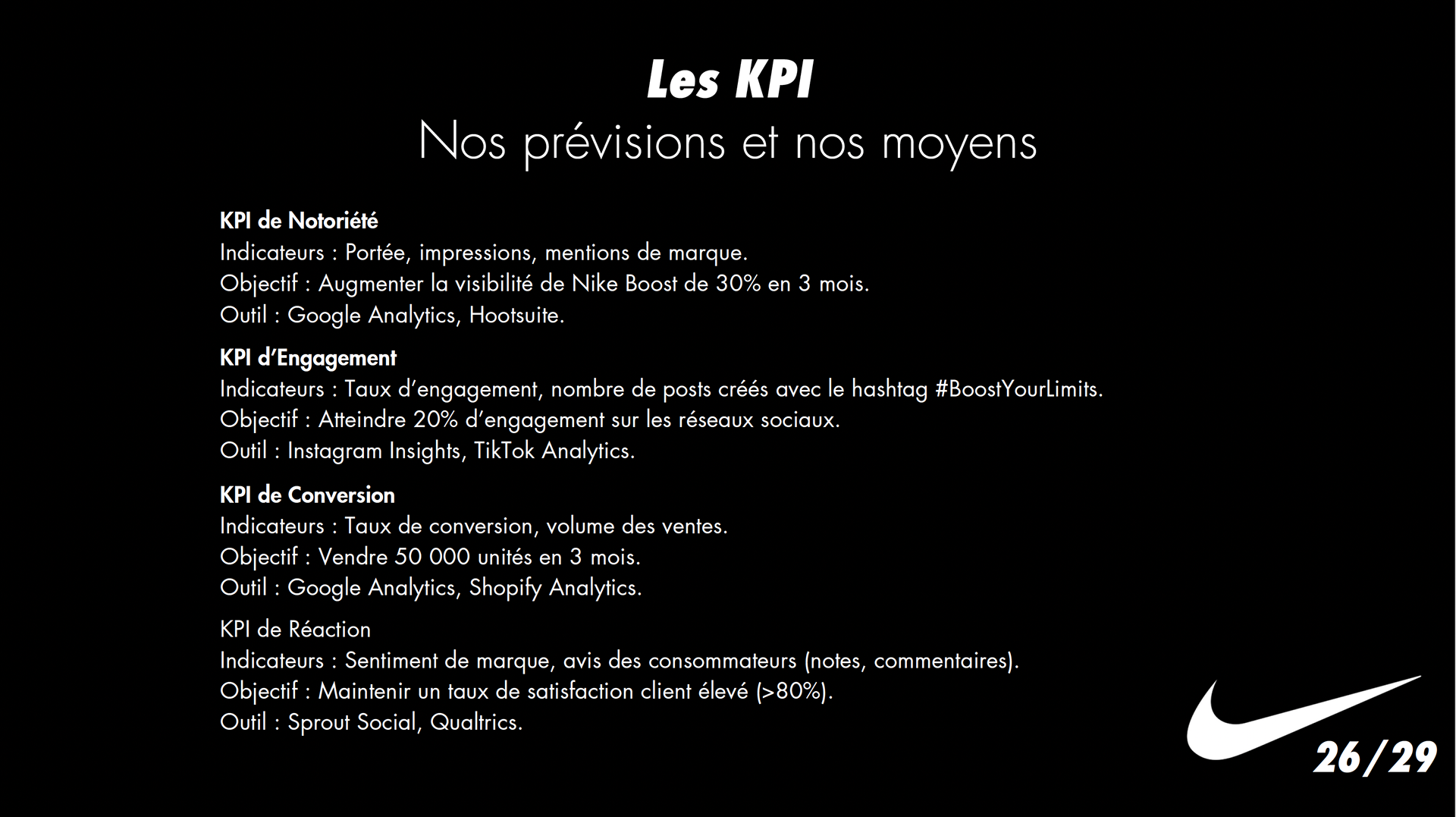 Les KPI
Nos prévisions et nos moyens

KPI de Notoriété
Indicateurs : Portée, impressions, mentions de marque.
Objectif : Augmenter la visibilité de Nike Boost de 30% en 3 mois.
Outil : Google Analytics, Hootsuite.

KPI d'Engagement
Indicateurs : Taux d'engagement, nombre de posts créés avec le hashtag #BoostYourLimits.
Objectif : Atteindre 20% d'engagement sur les réseaux sociaux.
Outil : Instagram Insights, TikTok Analytics.

KPI de Conversion
Indicateurs : Taux de conversion, volume des ventes.
Objectif : Vendre 50 000 unités en 3 mois.
Outil : Google Analytics, Shopify Analytics.

KPI de Réaction
Indicateurs : Sentiment de marque, avis des consommateurs (notes, commentaires).
Objectif : Maintenir un taux de satisfaction client élevé (>80%).
Outil : Sprout Social, Qualtrics.

26/29